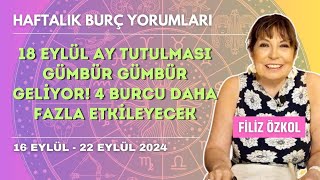 HAFTALIK BURÇ YORUMLARI

18 EYLÜL AY TUTULMASI GÜMBÜR GÜMBÜR GELİYOR! 4 BURCU DAHA FAZLA ETKİLEYECEK

16 EYLÜL - 22 EYLÜL 2024

FİLİZ ÖZKOL